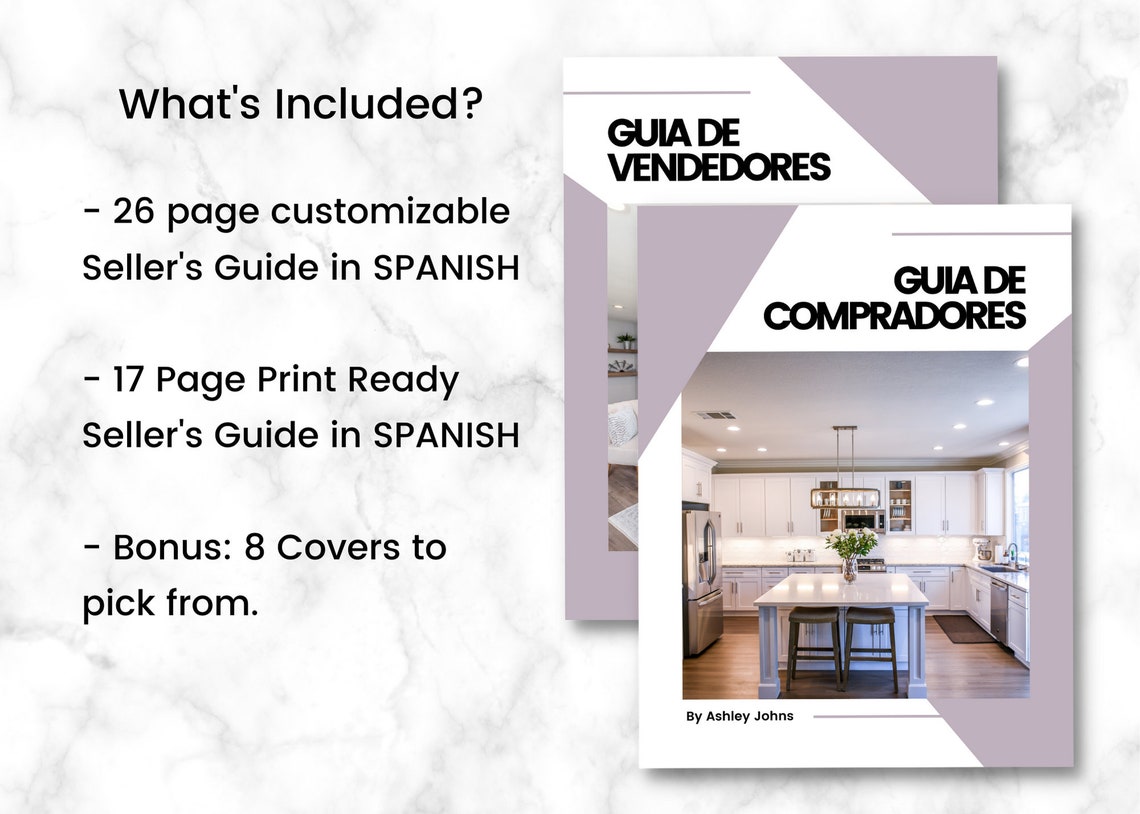 What's Included?

- 26 page customizable Seller's Guide in SPANISH

- 17 Page Print Ready Seller's Guide in SPANISH

- Bonus: 8 Covers to pick from.

GUIA DE VENDEDORES

GUIA DE COMPRADORES

By Ashley Johns